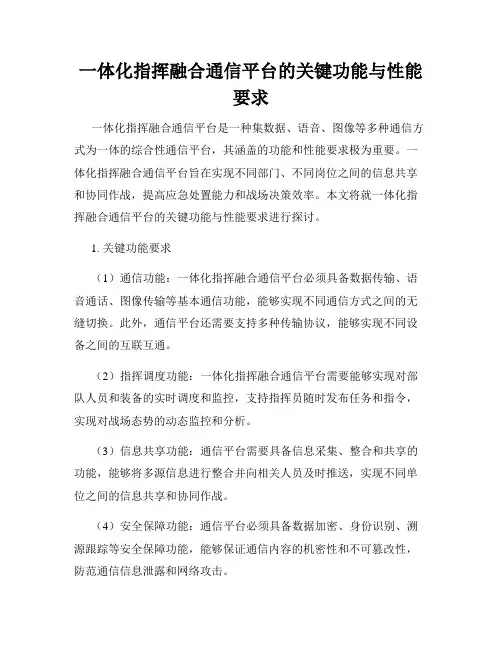 一体化指挥融合通信平台的关键功能与性能要求

一体化指挥融合通信平台是一种集数据、语音、图像等多种通信方式为一体的综合性通信平台，其涵盖的功能和性能要求极为重要。一体化指挥融合通信平台旨在实现不同部门、不同岗位之间的信息共享和协同作战，提高应急处置能力和战场决策效率。本文将就一体化指挥融合通信平台的关键功能与性能要求进行探讨。

1. 关键功能要求

（1）通信功能：一体化指挥融合通信平台必须具备数据传输、语音通话、图像传输等基本通信功能，能够实现不同通信方式之间的无缝切换。此外，通信平台还需要支持多种传输协议，能够实现不同设备之间的互联互通。

（2）指挥调度功能：一体化指挥融合通信平台需要能够实现对部队人员和装备的实时调度和监控，支持指挥员随时发布任务和指令，实现对战场态势的动态监控和分析。

（3）信息共享功能：通信平台需要具备信息采集、整合和共享的功能，能够将多源信息进行整合并向相关人员及时推送，实现不同单位之间的信息共享和协同作战。

（4）安全保障功能：通信平台必须具备数据加密、身份识别、溯源跟踪等安全保障功能，能够保证通信内容的机密性和不可篡改性，防范通信信息泄露和网络攻击。